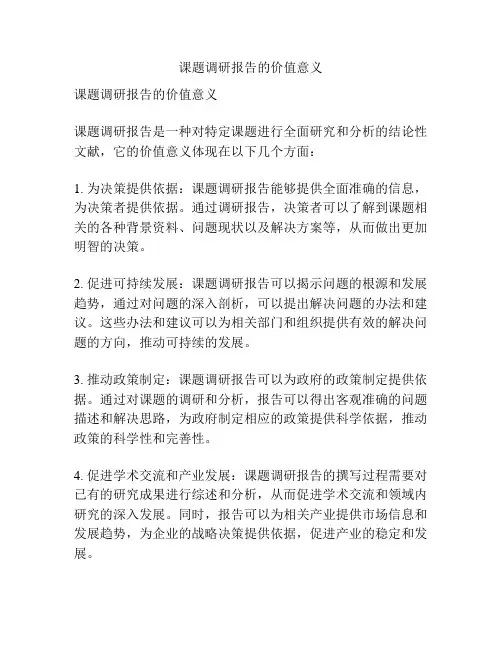 课题调研报告的价值意义

课题调研报告的价值意义

课题调研报告是一种对特定课题进行全面研究和分析的结论性文献，它的价值意义体现在以下几个方面：

1. 为决策提供依据：课题调研报告能够提供全面准确的信息，为决策者提供依据。通过调研报告，决策者可以了解到课题相关的各种背景资料、问题现状以及解决方案等，从而做出更加明智的决策。

2. 促进可持续发展：课题调研报告可以揭示问题的根源和发展趋势，通过对问题的深入剖析，可以提出解决问题的办法和建议。这些办法和建议可以为相关部门和组织提供有效的解决问题的方向，推动可持续的发展。

3. 推动政策制定：课题调研报告可以为政府的政策制定提供依据。通过对课题的调研和分析，报告可以得出客观准确的问题描述和解决思路，为政府制定相应的政策提供科学依据，推动政策的科学性和完善性。

4. 促进学术交流和产业发展：课题调研报告的撰写过程需要对已有的研究成果进行综述和分析，从而促进学术交流和领域内研究的深入发展。同时，报告可以为相关产业提供市场信息和发展趋势，为企业的战略决策提供依据，促进产业的稳定和发展。